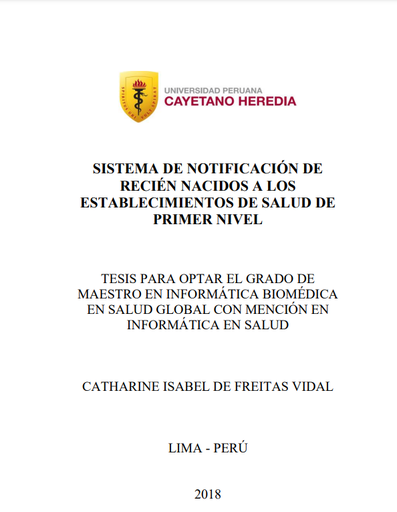 UNIVERSIDAD PERUANA
CAYETANO HEREDIA

SISTEMA DE NOTIFICACIÓN DE RECIÉN NACIDOS A LOS ESTABLECIMIENTOS DE SALUD DE PRIMER NIVEL

TESIS PARA OPTAR EL GRADO DE MAESTRO EN INFORMÁTICA BIOMÉDICA EN SALUD GLOBAL CON MENCIÓN EN INFORMÁTICA EN SALUD

CATHARINE ISABEL DE FREITAS VIDAL

LIMA - PERÚ

2018